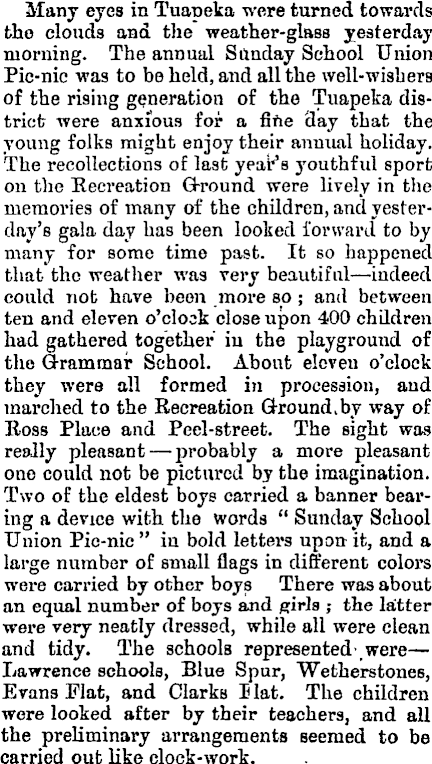 Many eyes in Tuapeka were turned towards the clouds and the weather-glass yesterday morning. The annual Sunday School Union Pic-nic was to be held, and all the well-wishers of the rising generation of the Tuapeka district were anxious for a fine day that the young folks might enjoy their annual holiday. The recollections of last year's youthful sport on the Recreation Ground were lively in the memories of many of the children, and yesterday's gala day has been looked forward to by many for some time past. It so happened that the weather was very beautiful—indeed could not have been more so; and between ten and eleven o'clock close upon 400 children had gathered together in the playground of the Grammar School. About eleven o'clock they were all formed in procession, and marched to the Recreation Ground, by way of Ross Place and Peel-street. The sight was really pleasant—probably a more pleasant one could not be pictured by the imagination. Two of the eldest boys carried a banner bearing a device with the words "Sunday School Union Pic-nic" in bold letters upon it, and a large number of small flags in different colors were carried by other boys There was about an equal number of boys and girls; the latter were very neatly dressed, while all were clean and tidy. The schools represented were—Lawrence schools, Blue Spur, Wetherstones, Evans Flat, and Clarks Flat. The children were looked after by their teachers, and all the preliminary arrangements seemed to be carried out like clock-work.